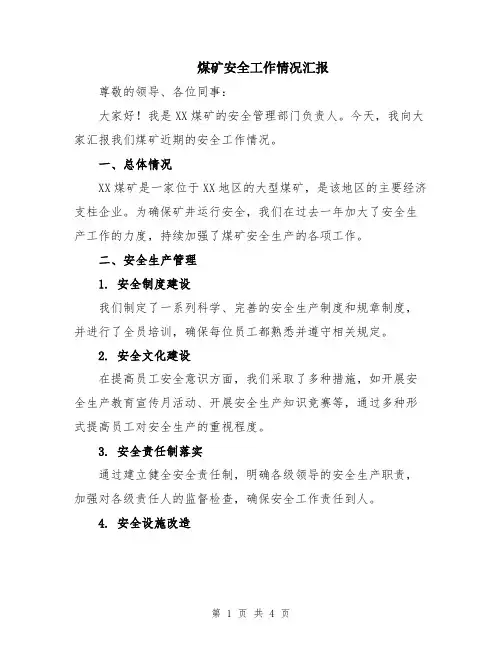 煤矿安全工作情况汇报

尊敬的领导、各位同事：

大家好！我是XX煤矿的安全管理部门负责人。今天，我向大家汇报我们煤矿近期的安全工作情况。

一、总体情况

XX煤矿是一家位于XX地区的大型煤矿，是该地区的主要经济支柱企业。为确保矿井运行安全，我们在过去一年加大了安全生产工作的力度，持续加强了煤矿安全生产的各项工作。

二、安全生产管理

1. 安全制度建设

我们制定了一系列科学、完善的安全生产制度和规章制度，并进行了全员培训，确保每位员工都熟悉并遵守相关规定。

2. 安全文化建设

在提高员工安全意识方面，我们采取了多种措施，如开展安全生产教育宣传月活动、开展安全生产知识竞赛等，通过多种形式提高员工对安全生产的重视程度。

3. 安全责任制落实

通过建立健全安全责任制，明确各级领导的安全生产职责，加强对各级责任人的监督检查，确保安全工作责任到人。

4. 安全设施改造

第 1 页 共 4 页